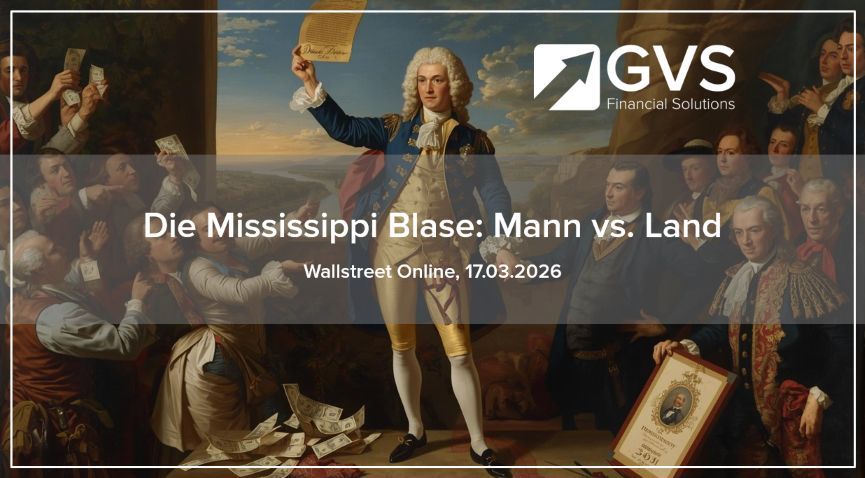 GVS
Financial Solutions

Die Mississippi Blase: Mann vs. Land

Wallstreet Online, 17.03.2026